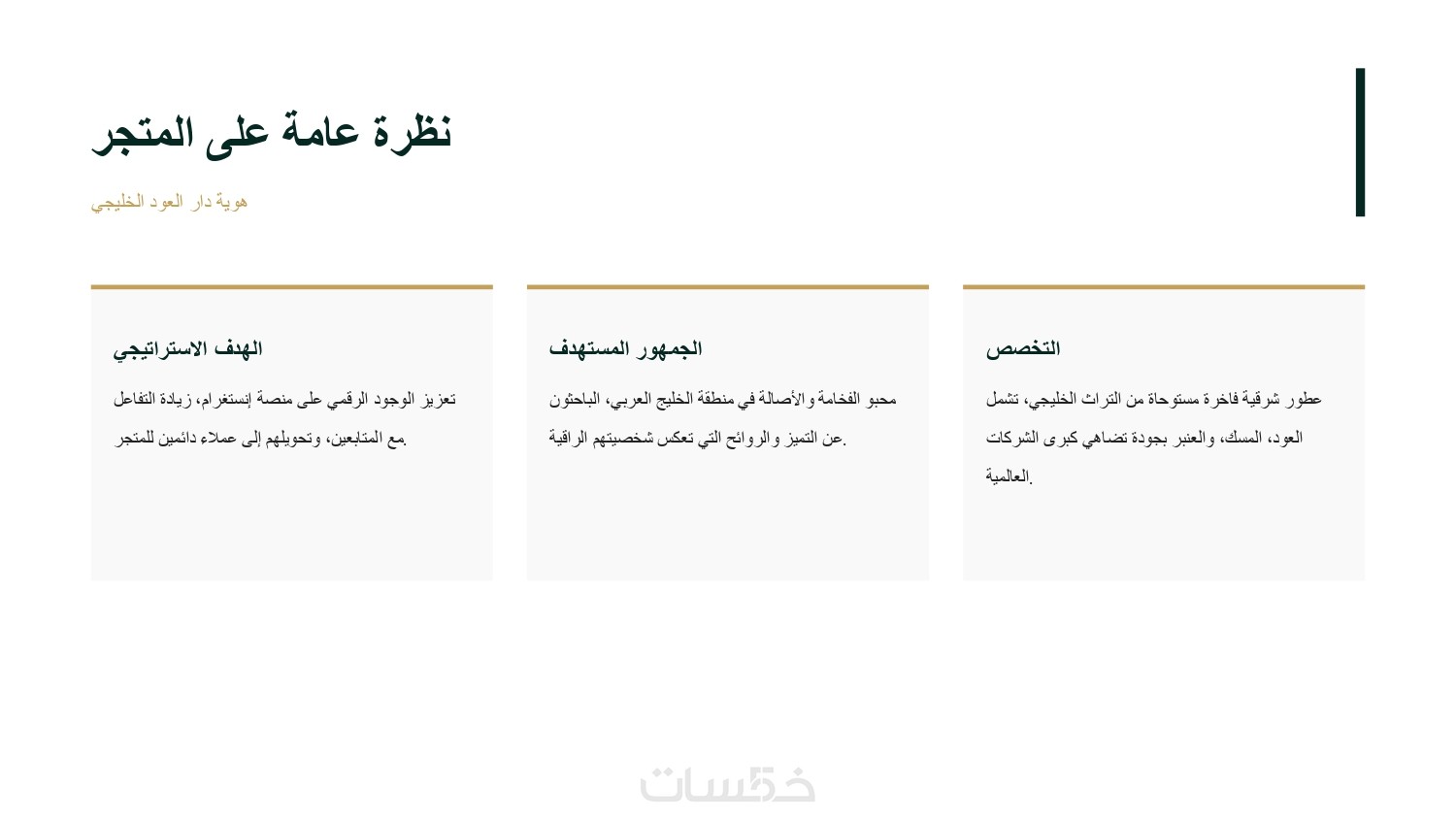 نظرة عامة على المتجر

هوية دار العود الخليجي

التخصص

عطور شرقية فاخرة مستوحاة من التراث الخليجي، تشمل العود، المسك، والعنبر بجودة تضاهي كبرى الشركات العالمية.

الجمهور المستهدف

محبو الفخامة والأصالة في منطقة الخليج العربي، الباحثون عن التميز والروائح التي تعكس شخصيتهم الراقية.

الهدف الاستراتيجي

تعزيز الوجود الرقمي على منصة إنستغرام، زيادة التفاعل مع المتابعين، وتحويلهم إلى عملاء دائمين للمتجر.

خمسات